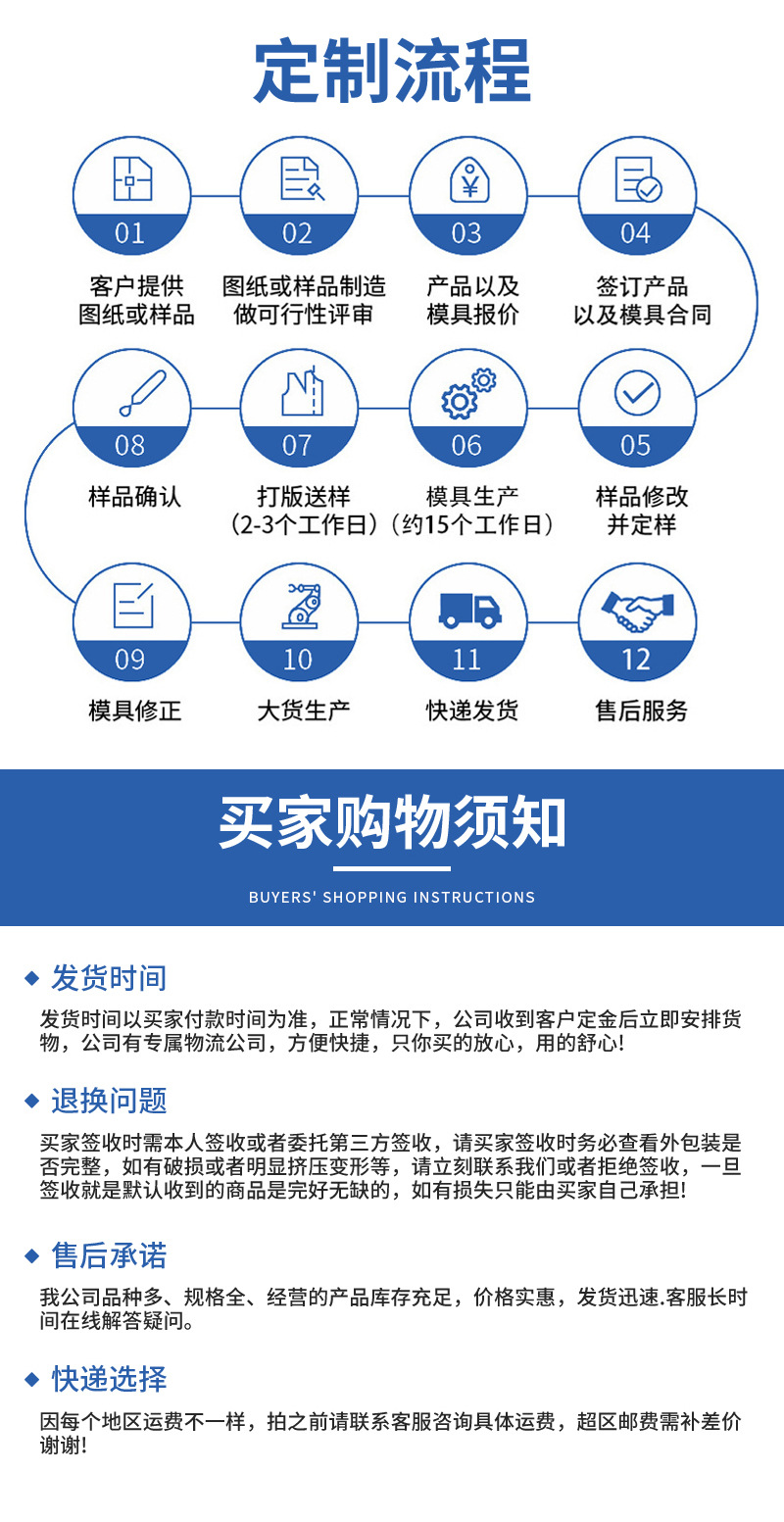 定制流程

01
客户提供
图纸或样品

02
图纸或样品制造
做可行性评审

03
产品以及
模具报价

04
签订产品
以及模具合同

08
样品确认

07
打版送样
（2-3个工作日）

06
模具生产
（约15个工作日）

05
样品修改
并定样

09
模具修正

10
大货生产

11
快递发货

12
售后服务

买家购物须知

BUYERS' SHOPPING INSTRUCTIONS

◆ 发货时间

发货时间以买家付款时间为准，正常情况下，公司收到客户定金后立即安排货物，公司有专属物流公司，方便快捷，只你买的放心，用的舒心!

◆ 退换问题

买家签收时需本人签收或者委托第三方签收，请买家签收时务必查看外包装是否完整，如有破损或者明显挤压变形等，请立刻联系我们或者拒绝签收，一旦签收就是默认收到的商品是完好无缺的，如有损失只能由买家自己承担!

◆ 售后承诺

我公司品种多、规格全、经营的产品库存充足，价格实惠，发货迅速.客服长时间在线解答疑问。

◆ 快递选择

因每个地区运费不一样，拍之前请联系客服咨询具体运费，超区邮费需补差价谢谢!